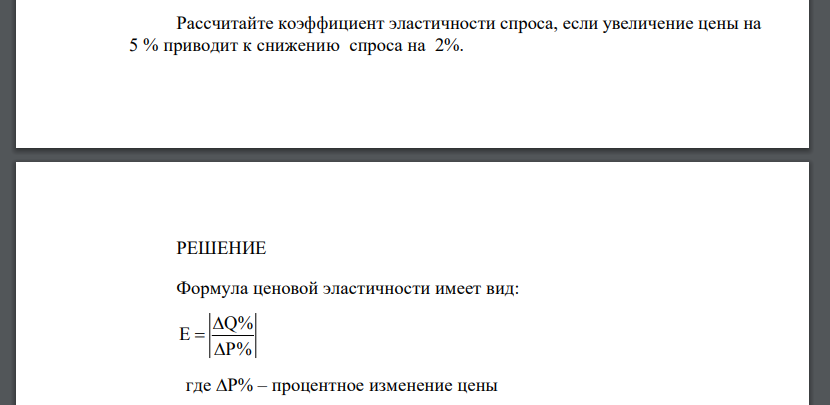 Рассчитайте коэффициент эластичности спроса, если увеличение цены на 5 % приводит к снижению спроса на 2%.

РЕШЕНИЕ

Формула ценовой эластичности имеет вид:

$E = \left|\frac{\Delta Q\%}{\Delta P\%}\right|$

где $\Delta P\%$ – процентное изменение цены